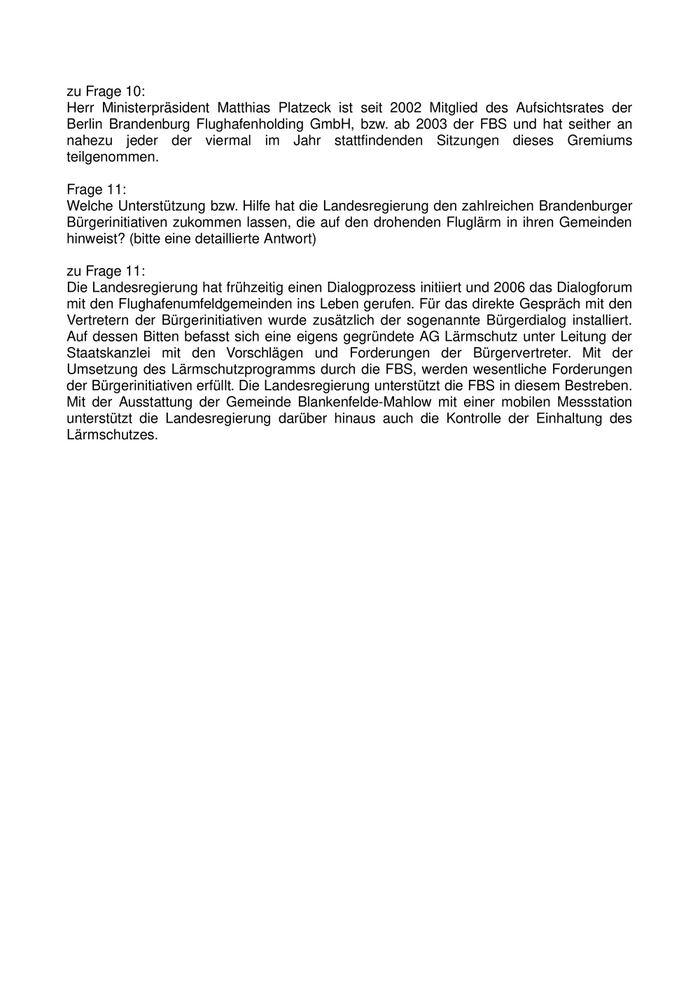 zu Frage 10:
Herr Ministerpräsident Matthias Platzeck ist seit 2002 Mitglied des Aufsichtsrates der Berlin Brandenburg Flughafenholding GmbH, bzw. ab 2003 der FBS und hat seither an nahezu jeder der viermal im Jahr stattfindenden Sitzungen dieses Gremiums teilgenommen.

Frage 11:
Welche Unterstützung bzw. Hilfe hat die Landesregierung den zahlreichen Brandenburger Bürgerinitiativen zukommen lassen, die auf den drohenden Fluglärm in ihren Gemeinden hinweist? (bitte eine detaillierte Antwort)

zu Frage 11:
Die Landesregierung hat frühzeitig einen Dialogprozess initiiert und 2006 das Dialogforum mit den Flughafenumfeldgemeinden ins Leben gerufen. Für das direkte Gespräch mit den Vertretern der Bürgerinitiativen wurde zusätzlich der sogenannte Bürgerdialog installiert. Auf dessen Bitten befasst sich eine eigens gegründete AG Lärmschutz unter Leitung der Staatskanzlei mit den Vorschlägen und Forderungen der Bürgervertreter. Mit der Umsetzung des Lärmschutzprogramms durch die FBS, werden wesentliche Forderungen der Bürgerinitiativen erfüllt. Die Landesregierung unterstützt die FBS in diesem Bestreben. Mit der Ausstattung der Gemeinde Blankenfelde-Mahlow mit einer mobilen Messstation unterstützt die Landesregierung darüber hinaus auch die Kontrolle der Einhaltung des Lärmschutzes.